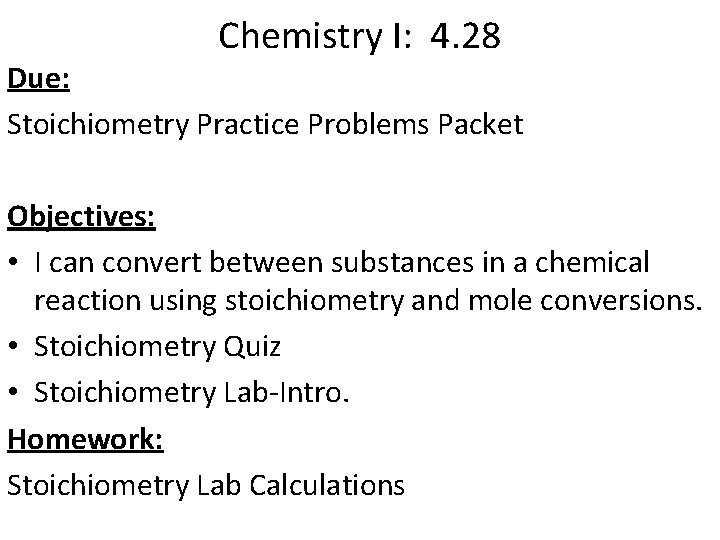 Chemistry I: 4.28

Due:

Stoichiometry Practice Problems Packet

Objectives:

• I can convert between substances in a chemical reaction using stoichiometry and mole conversions.
• Stoichiometry Quiz
• Stoichiometry Lab-Intro.

Homework:

Stoichiometry Lab Calculations